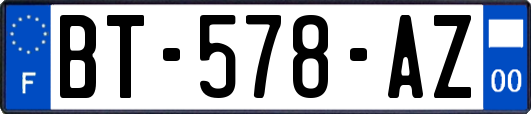 F
BT-578-AZ
00